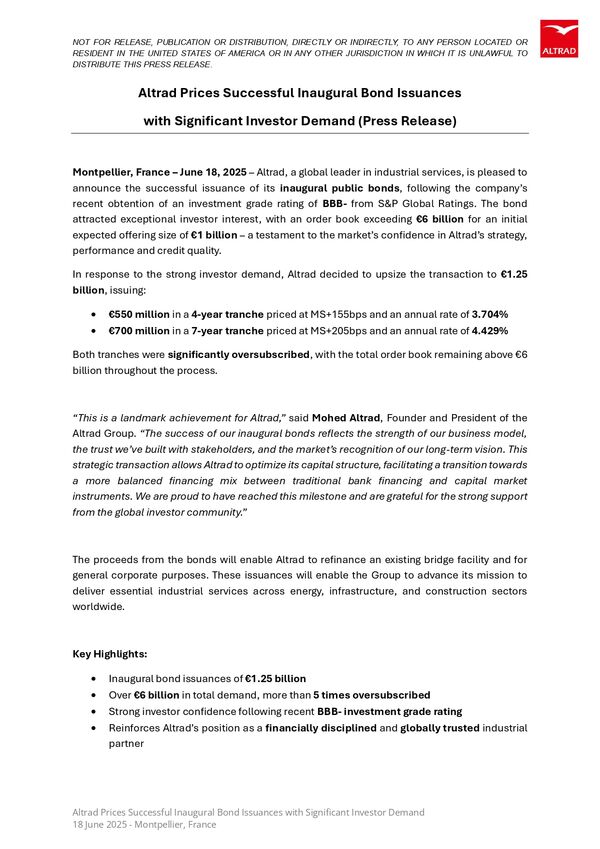 NOT FOR RELEASE, PUBLICATION OR DISTRIBUTION, DIRECTLY OR INDIRECTLY, TO ANY PERSON LOCATED OR RESIDENT IN THE UNITED STATES OF AMERICA OR IN ANY OTHER JURISDICTION IN WHICH IT IS UNLAWFUL TO DISTRIBUTE THIS PRESS RELEASE.

ALTRAD

Altrad Prices Successful Inaugural Bond Issuances with Significant Investor Demand (Press Release)

Montpellier, France – June 18, 2025 – Altrad, a global leader in industrial services, is pleased to announce the successful issuance of its inaugural public bonds, following the company's recent obtention of an investment grade rating of BBB- from S&P Global Ratings. The bond attracted exceptional investor interest, with an order book exceeding €6 billion for an initial expected offering size of €1 billion – a testament to the market's confidence in Altrad's strategy, performance and credit quality.

In response to the strong investor demand, Altrad decided to upsize the transaction to €1.25 billion, issuing:

• €550 million in a 4-year tranche priced at MS+155bps and an annual rate of 3.704%
• €700 million in a 7-year tranche priced at MS+205bps and an annual rate of 4.429%

Both tranches were significantly oversubscribed, with the total order book remaining above €6 billion throughout the process.

"This is a landmark achievement for Altrad," said Mohed Altrad, Founder and President of the Altrad Group. "The success of our inaugural bonds reflects the strength of our business model, the trust we've built with stakeholders, and the market's recognition of our long-term vision. This strategic transaction allows Altrad to optimize its capital structure, facilitating a transition towards a more balanced financing mix between traditional bank financing and capital market instruments. We are proud to have reached this milestone and are grateful for the strong support from the global investor community."

The proceeds from the bonds will enable Altrad to refinance an existing bridge facility and for general corporate purposes. These issuances will enable the Group to advance its mission to deliver essential industrial services across energy, infrastructure, and construction sectors worldwide.

Key Highlights:

• Inaugural bond issuances of €1.25 billion
• Over €6 billion in total demand, more than 5 times oversubscribed
• Strong investor confidence following recent BBB- investment grade rating
• Reinforces Altrad's position as a financially disciplined and globally trusted industrial partner

Altrad Prices Successful Inaugural Bond Issuances with Significant Investor Demand
18 June 2025 - Montpellier, France